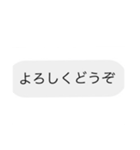 よろしくどうぞ